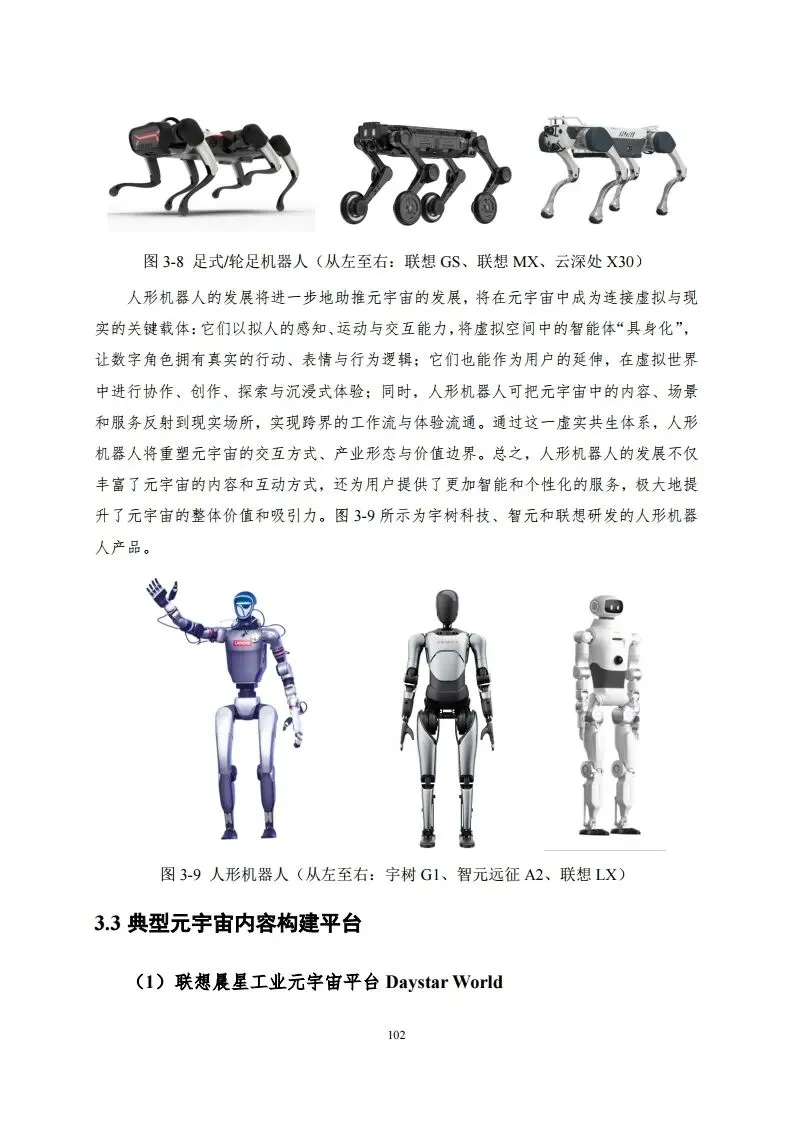 图3-8 足式/轮足机器人（从左至右：联想GS、联想MX、云深处X30）

人形机器人的发展将进一步地助推元宇宙的发展，将在元宇宙中成为连接虚拟与现实的关键载体：它们以拟人的感知、运动与交互能力，将虚拟空间中的智能体“具身化”，让数字角色拥有真实的行动、表情与行为逻辑；它们也能作为用户的延伸，在虚拟世界中进行协作、创作、探索与沉浸式体验；同时，人形机器人可把元宇宙中的内容、场景和服务反射到现实场所，实现跨界的工作流与体验流通。通过这一虚实共生体系，人形机器人将重塑元宇宙的交互方式、产业形态与价值边界。总之，人形机器人的发展不仅丰富了元宇宙的内容和互动方式，还为用户提供了更加智能和个性化的服务，极大地提升了元宇宙的整体价值和吸引力。图3-9所示为宇树科技、智元和联想研发的人形机器人产品。

图3-9 人形机器人（从左至右：宇树G1、智元远征A2、联想LX）

3.3 典型元宇宙内容构建平台

（1）联想晨星工业元宇宙平台Daystar World

102